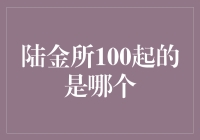 陆金所100起的是哪个